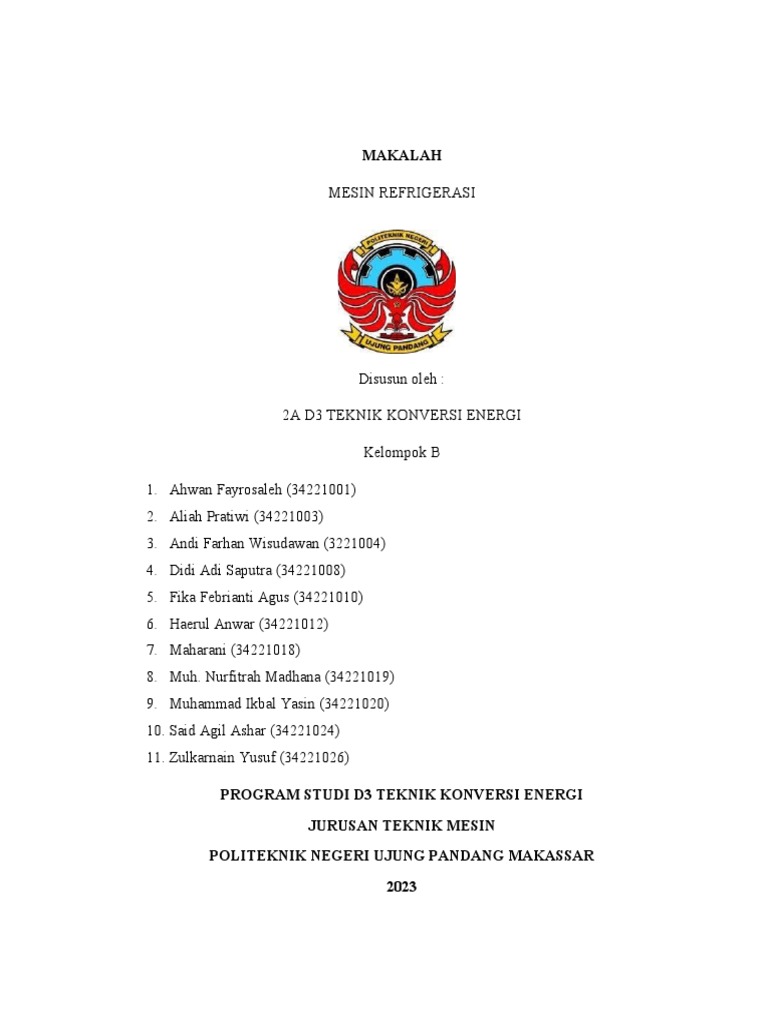 MAKALAH

MESIN REFRIGERASI

POLITEKNIK NEGERI

UJUNG PANDANG

Disusun oleh :

2A D3 TEKNIK KONVERSI ENERGI

Kelompok B

1. Ahwan Fayrosaleh (34221001)
2. Aliah Pratiwi (34221003)
3. Andi Farhan Wisudawan (3221004)
4. Didi Adi Saputra (34221008)
5. Fika Febrianti Agus (34221010)
6. Haerul Anwar (34221012)
7. Maharani (34221018)
8. Muh. Nurfitrah Madhana (34221019)
9. Muhammad Ikbal Yasin (34221020)
10. Said Agil Ashar (34221024)
11. Zulkarnain Yusuf (34221026)

PROGRAM STUDI D3 TEKNIK KONVERSI ENERGI

JURUSAN TEKNIK MESIN

POLITEKNIK NEGERI UJUNG PANDANG MAKASSAR

2023